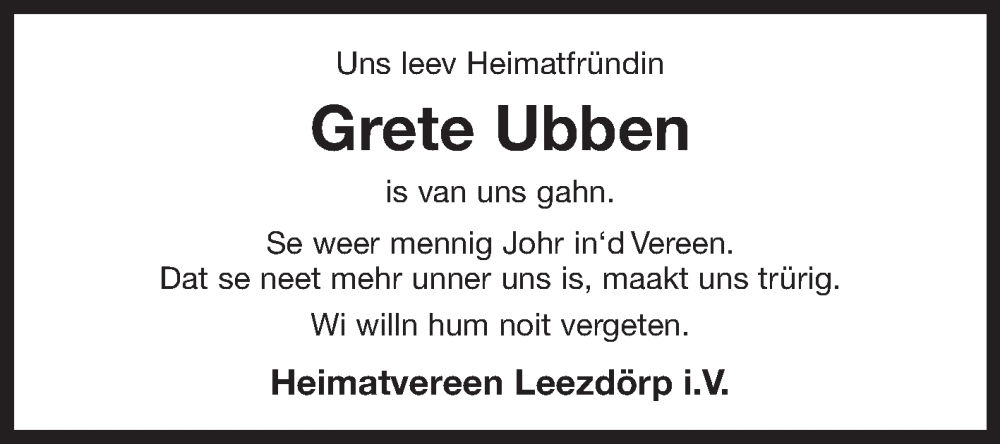 Uns leev Heimatfründin

Grete Ubben

is van uns gahn.

Se weer mennig Johr in‘d Vereen.
Dat se neet mehr unner uns is, maakt uns trürig.

Wi willn hum noit vergeten.

Heimatvereen Leezdörp i.V.